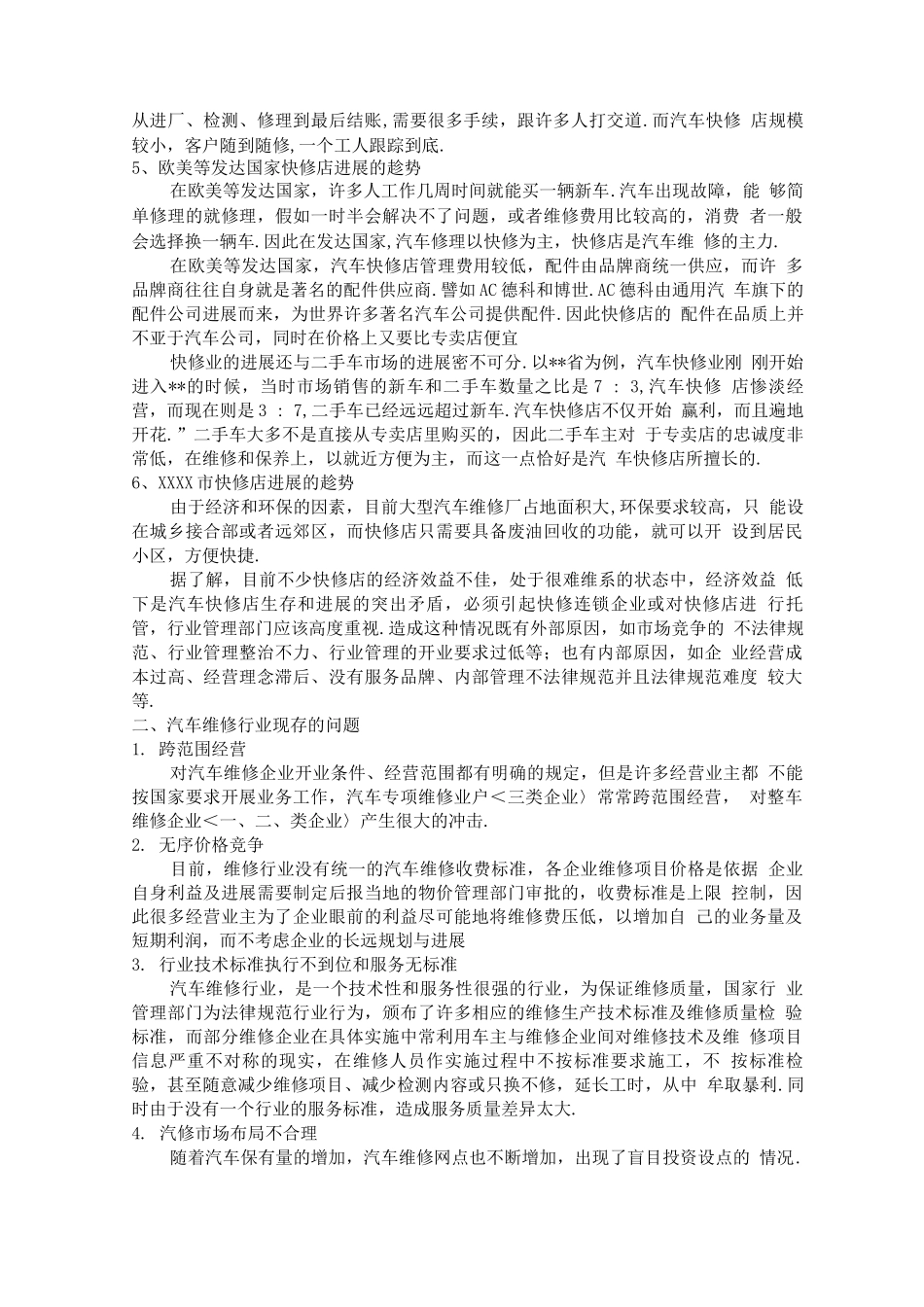 从进厂、检测、修理到最后结账,需要很多手续，跟许多人打交道.而汽车快修 店规模较小，客户随到随修,一个工人跟踪到底.
5、欧美等发达国家快修店进展的趋势
在欧美等发达国家，许多人工作几周时间就能买一辆新车.汽车出现故障，能 够简单修理的就修理，假如一时半会解决不了问题，或者维修费用比较高的，消费 者一般会选择换一辆车.因此在发达国家,汽车修理以快修为主，快修店是汽车维 修的主力.
在欧美等发达国家，汽车快修店管理费用较低，配件由品牌商统一供应，而许 多品牌商往往自身就是著名的配件供应商.譬如AC德科和博世.AC德科由通用汽 车旗下的配件公司进展而来，为世界许多著名汽车公司提供配件.因此快修店的 配件在品质上并不亚于汽车公司，同时在价格上又要比专卖店便宜
快修业的进展还与二手车市场的进展密不可分.以**省为例，汽车快修业刚 刚开始进入**的时候，当时市场销售的新车和二手车数量之比是7 : 3,汽车快修 店惨淡经营，而现在则是3 : 7,二手车已经远远超过新车.汽车快修店不仅开始 赢利，而且遍地开花.”二手车大多不是直接从专卖店里购买的，因此二手车主对 于专卖店的忠诚度非常低，在维修和保养上，以就近方便为主，而这一点恰好是汽 车快修店所擅长的.
6、XXXX市快修店进展的趋势
由于经济和环保的因素，目前大型汽车维修厂占地面积大,环保要求较高，只 能设在城乡接合部或者远郊区，而快修店只需要具备废油回收的功能，就可以开 设到居民小区，方便快捷.
据了解，目前不少快修店的经济效益不佳，处于很难维系的状态中，经济效益 低下是汽车快修店生存和进展的突出矛盾，必须引起快修连锁企业或对快修店进 行托管，行业管理部门应该高度重视.造成这种情况既有外部原因，如市场竞争的 不法律规范、行业管理整治不力、行业管理的开业要求过低等；也有内部原因，如企 业经营成本过高、经营理念滞后、没有服务品牌、内部管理不法律规范并且法律规范难度 较大等.
二、汽车维修行业现存的问题
1. 跨范围经营
对汽车维修企业开业条件、经营范围都有明确的规定，但是许多经营业主都 不能按国家要求开展业务工作，汽车专项维修业户＜三类企业〉常常跨范围经营， 对整车维修企业＜一、二、类企业〉产生很大的冲击.
2. 无序价格竞争
目前，维修行业没有统一的汽车维修收费标准，各企业维修项目价格是依据 企业自身利益及进展需要制定后报当地的物价管理部门审批的，收费标准是上限 控制，因此很多经营业主为了企业眼前的利益尽可能地将维修费压低，以增加自 己的业务量及短期利润，而不考虑企业的长远规划与进展
3. 行业技术标准执行不到位和服务无标准
汽车维修行业，是一个技术性和服务性很强的行业，为保证维修质量，国家行 业管理部门为法律规范行业行为，颁布了许多相应的维修生产技术标准及维修质量检 验标准，而部分维修企业在具体实施中常利用车主与维修企业间对维修技术及维 修项目信息严重不对称的现实，在维修人员作实施过程中不按标准要求施工，不 按标准检验，甚至随意减少维修项目、减少检测内容或只换不修，延长工时，从中 牟取暴利.同时由于没有一个行业的服务标准，造成服务质量差异太大.
4. 汽修市场布局不合理
随着汽车保有量的增加，汽车维修网点也不断增加，出现了盲目投资设点的 情况.